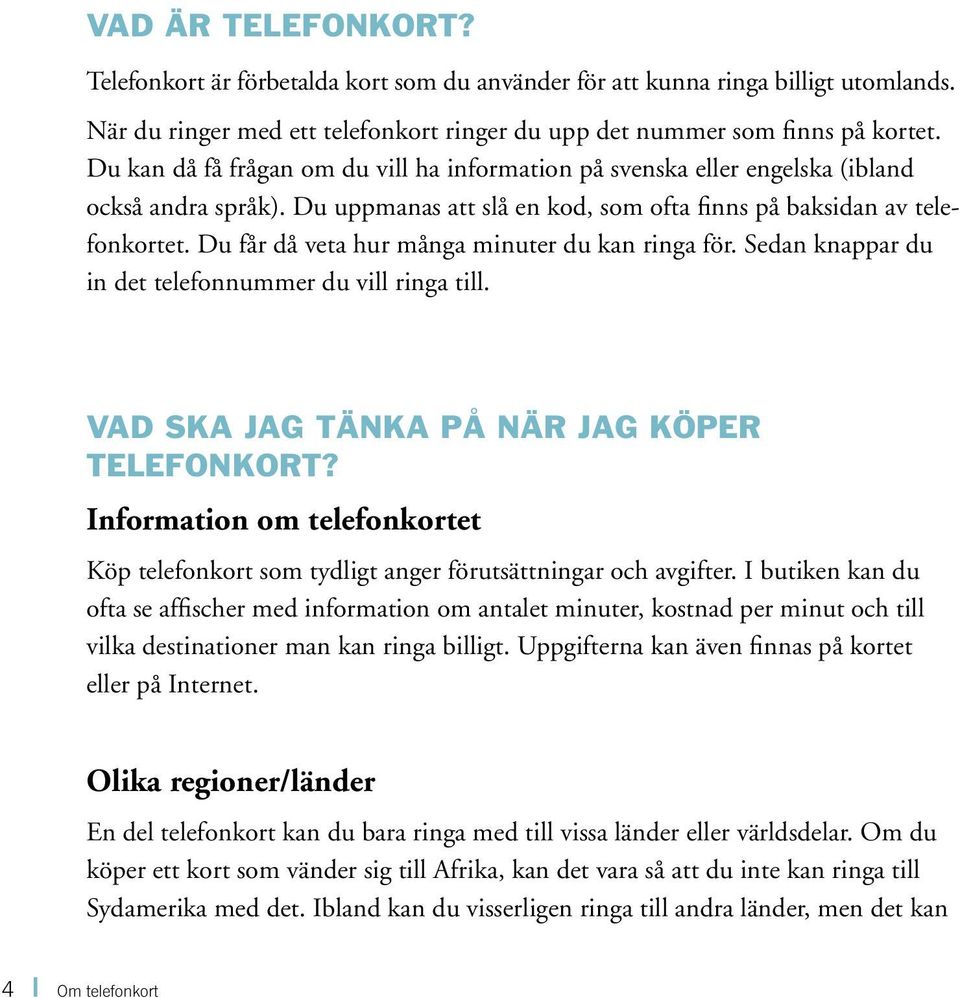 VAD ÄR TELEFONKORT?

Telefonkort är förbetalda kort som du använder för att kunna ringa billigt utomlands.

När du ringer med ett telefonkort ringer du upp det nummer som finns på kortet. Du kan då få frågan om du vill ha information på svenska eller engelska (ibland också andra språk). Du uppmanas att slå en kod, som ofta finns på baksidan av telefonkortet. Du får då veta hur många minuter du kan ringa för. Sedan knappar du in det telefonnummer du vill ringa till.

VAD SKA JAG TÄNKA PÅ NÄR JAG KÖPER TELEFONKORT?

Information om telefonkortet

Köp telefonkort som tydligt anger förutsättningar och avgifter. I butiken kan du ofta se affischer med information om antalet minuter, kostnad per minut och till vilka destinationer man kan ringa billigt. Uppgifterna kan även finnas på kortet eller på Internet.

Olika regioner/länder

En del telefonkort kan du bara ringa med till vissa länder eller världsdelar. Om du köper ett kort som vänder sig till Afrika, kan det vara så att du inte kan ringa till Sydamerika med det. Ibland kan du visserligen ringa till andra länder, men det kan

4 Om telefonkort